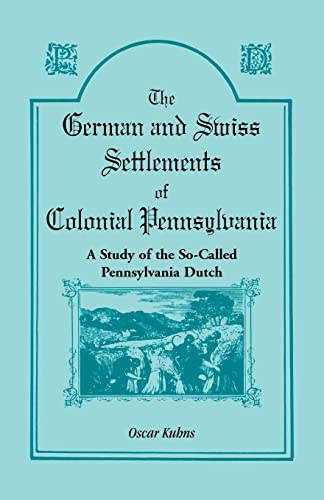 P D

The German and Swiss Settlements of Colonial Pennsylvania

A Study of the So-Called Pennsylvania Dutch

Oscar Kuhns